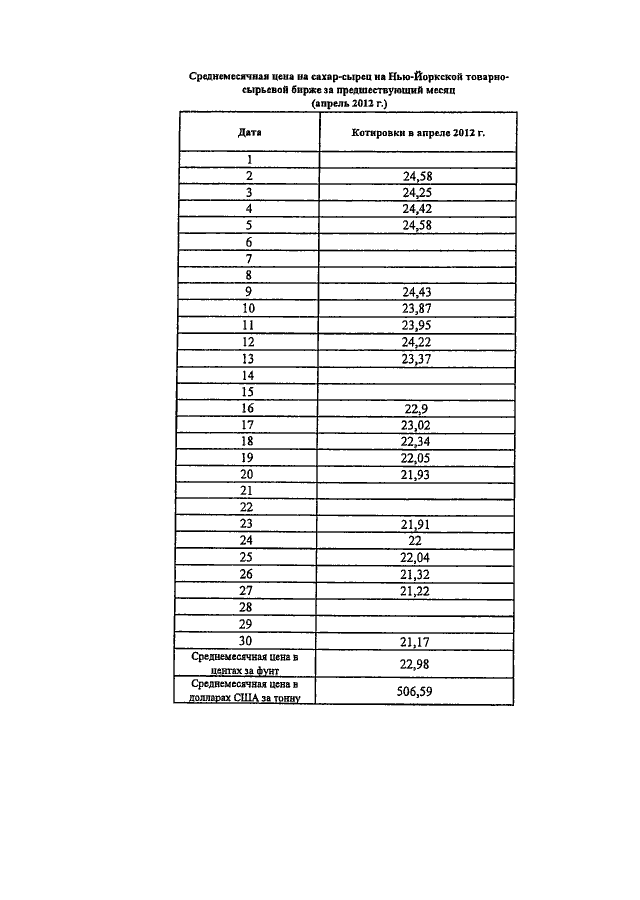 Среднемесячная цена на сахар-сырец на Нью-Йоркской товарно-сырьевой бирже за предшествующий месяц
(апрель 2012 г.)

| Дата | Котировки в апреле 2012 г. |
|---|---|
| 1 | |
| 2 | 24,58 |
| 3 | 24,25 |
| 4 | 24,42 |
| 5 | 24,58 |
| 6 | |
| 7 | |
| 8 | |
| 9 | 24,43 |
| 10 | 23,87 |
| 11 | 23,95 |
| 12 | 24,22 |
| 13 | 23,37 |
| 14 | |
| 15 | |
| 16 | 22,9 |
| 17 | 23,02 |
| 18 | 22,34 |
| 19 | 22,05 |
| 20 | 21,93 |
| 21 | |
| 22 | |
| 23 | 21,91 |
| 24 | 22 |
| 25 | 22,04 |
| 26 | 21,32 |
| 27 | 21,22 |
| 28 | |
| 29 | |
| 30 | 21,17 |
| Среднемесячная цена в центах за фунт | 22,98 |
| Среднемесячная цена в долларах США за тонну | 506,59 |